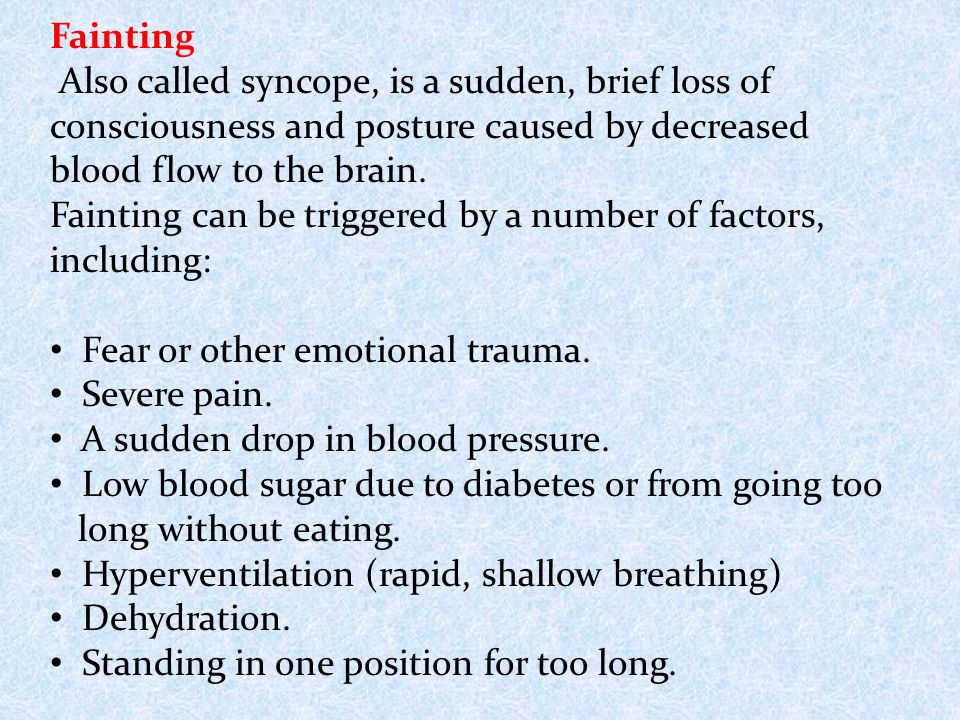 Fainting
Also called syncope, is a sudden, brief loss of consciousness and posture caused by decreased blood flow to the brain.
Fainting can be triggered by a number of factors, including:

• Fear or other emotional trauma.
• Severe pain.
• A sudden drop in blood pressure.
• Low blood sugar due to diabetes or from going too long without eating.
• Hyperventilation (rapid, shallow breathing)
• Dehydration.
• Standing in one position for too long.